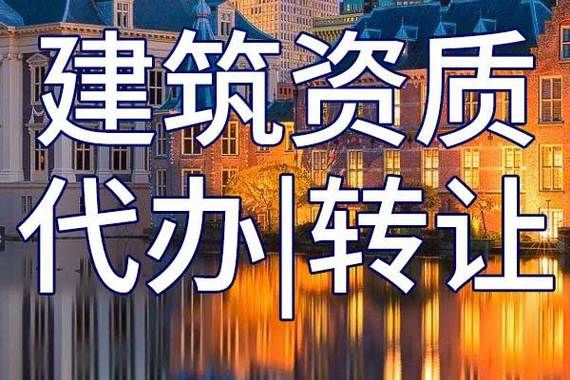 建筑资质
代办|转让